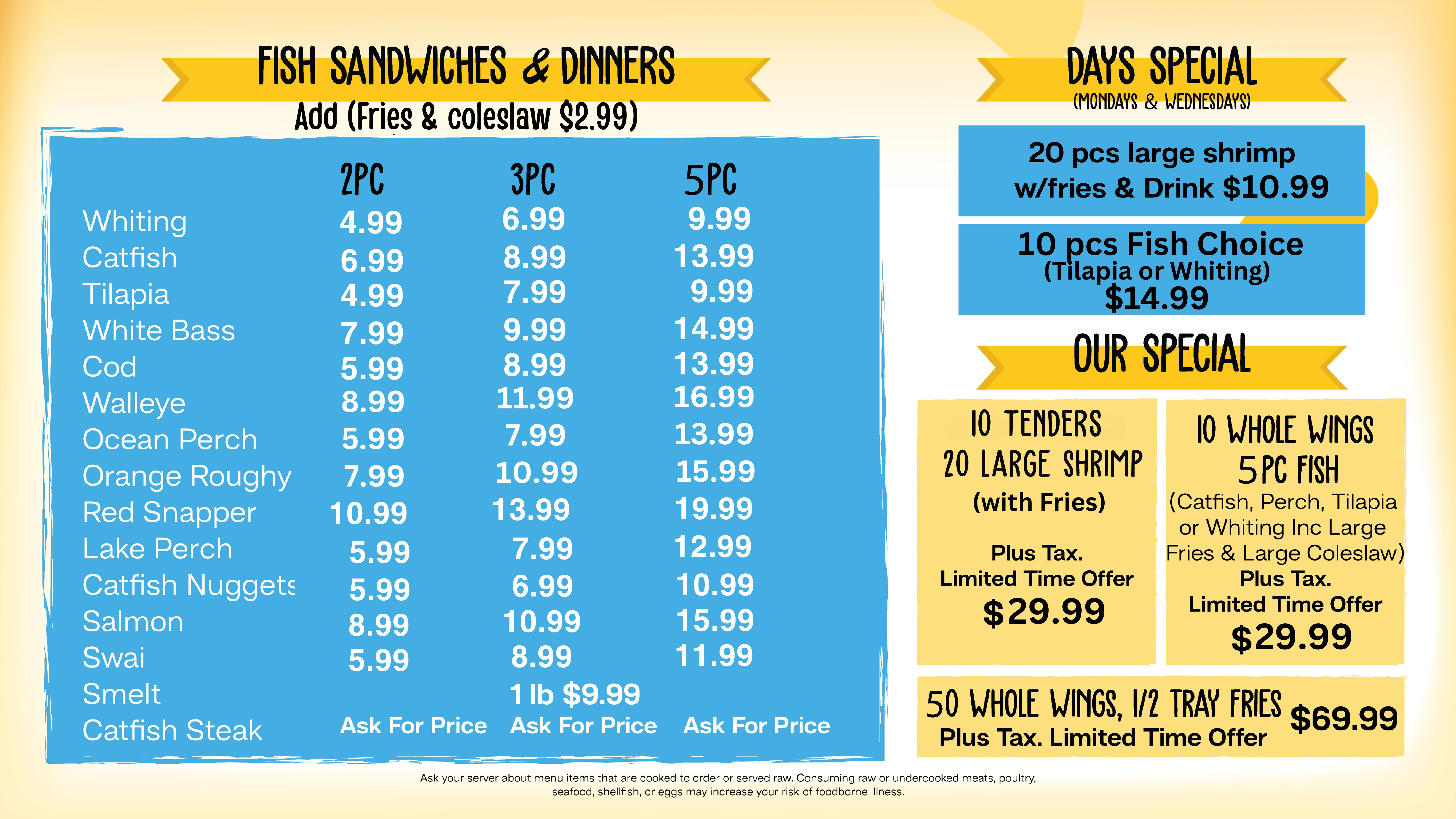 FISH SANDWICHES & DINNERS
Add (Fries & coleslaw $2.99)

|  | 2PC | 3PC | 5PC |
|---|---|---|---|
| Whiting | 4.99 | 6.99 | 9.99 |
| Catfish | 6.99 | 8.99 | 13.99 |
| Tilapia | 4.99 | 7.99 | 9.99 |
| White Bass | 7.99 | 9.99 | 14.99 |
| Cod | 5.99 | 8.99 | 13.99 |
| Walleye | 8.99 | 11.99 | 16.99 |
| Ocean Perch | 5.99 | 7.99 | 13.99 |
| Orange Roughy | 7.99 | 10.99 | 15.99 |
| Red Snapper | 10.99 | 13.99 | 19.99 |
| Lake Perch | 5.99 | 7.99 | 12.99 |
| Catfish Nuggets | 5.99 | 6.99 | 10.99 |
| Salmon | 8.99 | 10.99 | 15.99 |
| Swai | 5.99 | 8.99 | 11.99 |
| Smelt |  | 1 lb $9.99 |  |
| Catfish Steak | Ask For Price | Ask For Price | Ask For Price |

DAYS SPECIAL
(MONDAYS & WEDNESDAYS)

20 pcs large shrimp w/fries & Drink $10.99

10 pcs Fish Choice
(Tilapia or Whiting)
$14.99

OUR SPECIAL

10 TENDERS
20 LARGE SHRIMP
(with Fries)
Plus Tax.
Limited Time Offer
$29.99

10 WHOLE WINGS
5 PC FISH
(Catfish, Perch, Tilapia or Whiting Inc Large Fries & Large Coleslaw)
Plus Tax.
Limited Time Offer
$29.99

50 WHOLE WINGS, 1/2 TRAY FRIES
Plus Tax. Limited Time Offer
$69.99

Ask your server about menu items that are cooked to order or served raw. Consuming raw or undercooked meats, poultry, seafood, shellfish, or eggs may increase your risk of foodborne illness.